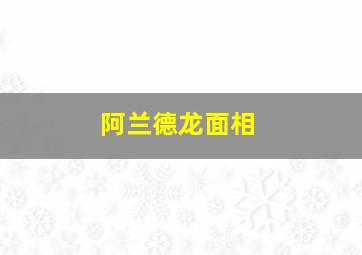 阿兰德龙面相